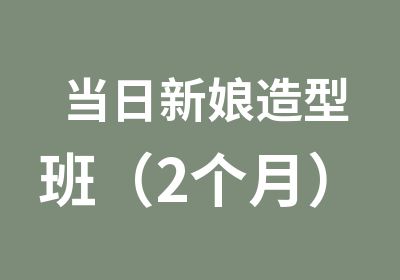 当日新娘造型班（2个月）